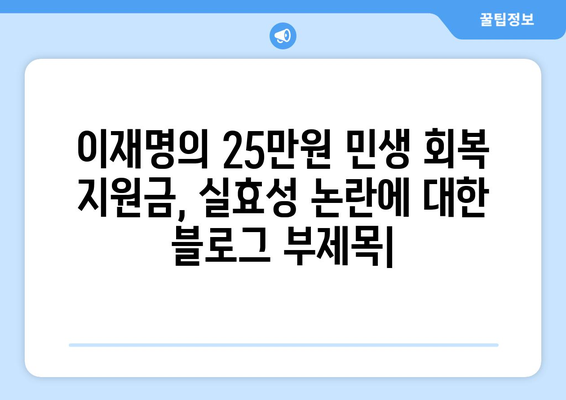 꿀팁정보

이재명의 25만원 민생 회복 지원금, 실효성 논란에 대한 블로그 부제목|